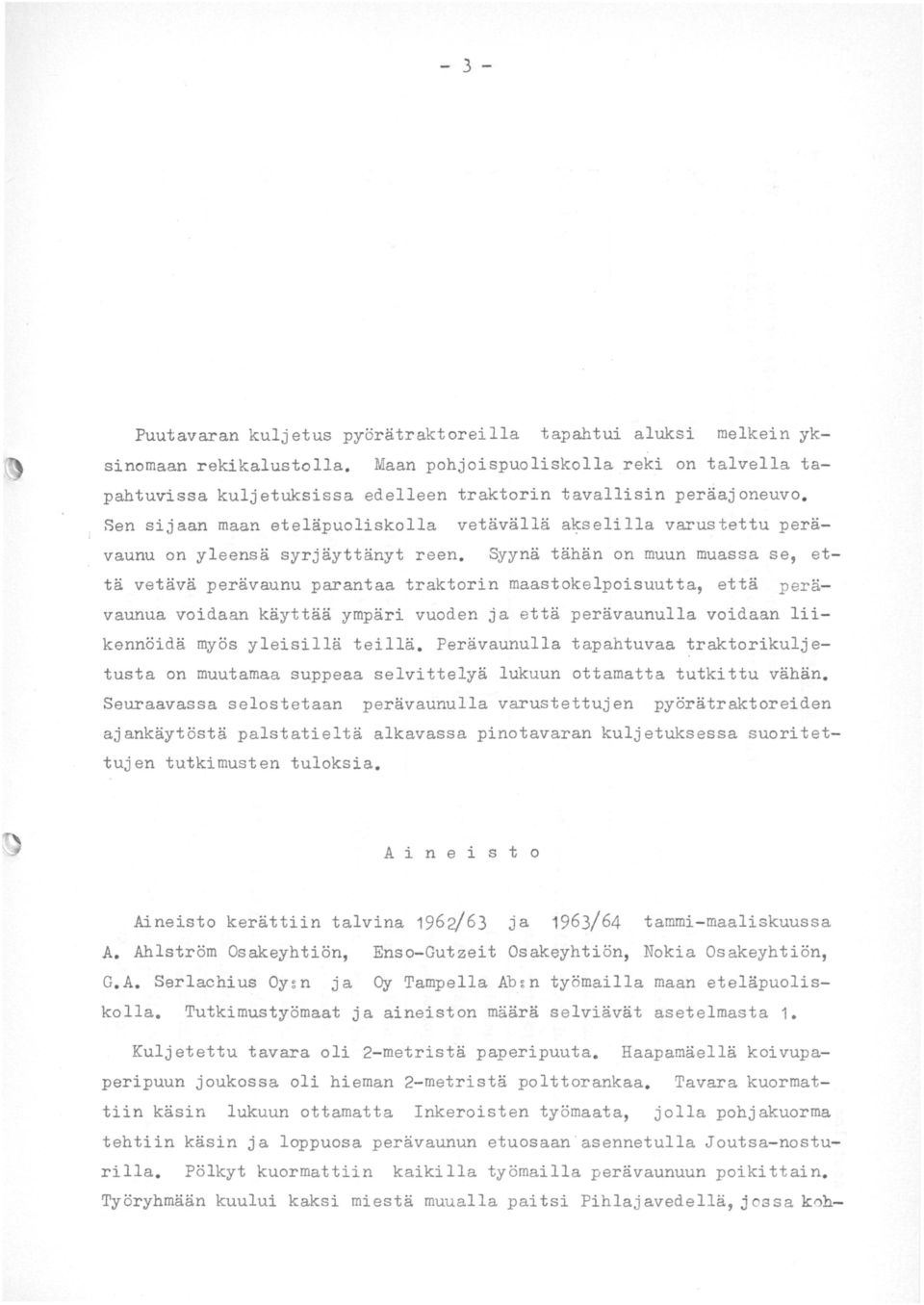 - 3 -

Puutavaran kuljetus pyörätraktoreilla tapahtui aluksi melkein yksinomaan rekikalustolla. Maan pohjoispuoliskolla reki on talvella tapahtuvissa kuljetuksissa edelleen traktorin tavallisin peräajoneuvo. Sen sijaan maan eteläpuoliskolla vetävällä akselilla varustettu perävaunu on yleensä syrjäyttänyt reen. Syynä tähän on muun muassa se, että vetävä perävaunu parantaa traktorin maastokelpoisuutta, että perävaunua voidaan käyttää ympäri vuoden ja että perävaunulla voidaan liikennöidä myös yleisillä teillä. Perävaunulla tapahtuvaa traktorikuljetusta on muutamaa suppeaa selvittelyä lukuun ottamatta tutkittu vähän. Seuraavassa selostetaan perävaunulla varustettujen pyörätraktoreiden ajankäytöstä palstatieltä alkavassa pinotavaran kuljetuksessa suoritettujen tutkimusten tuloksia.

A i n e i s t o

Aineisto kerättiin talvina 1962/63 ja 1963/64 tammi-maaliskuussa A. Ahlström Osakeyhtiön, Enso-Gutzeit Osakeyhtiön, Nokia Osakeyhtiön, G.A. Serlachius Oy:n ja Oy Tampella Ab:n työmailla maan eteläpuoliskolla. Tutkimustyömaat ja aineiston määrä selviävät asetelmasta 1.

Kuljetettu tavara oli 2-metristä paperipuuta. Haapamäellä koivupaperipuun joukossa oli hieman 2-metristä polttorankaa. Tavara kuormattiin käsin lukuun ottamatta Inkeroisten työmaata, jolla pohjakuorma tehtiin käsin ja loppuosa perävaunun etuosaan asennetulla Joutsa-nosturilla. Pölkyt kuormattiin kaikilla työmailla perävaunuun poikittain. Työryhmään kuului kaksi miestä muualla paitsi Pihlajavedellä, jossa koh-